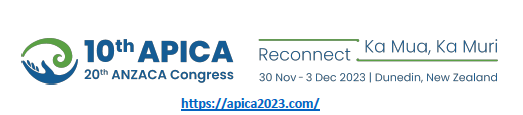 10th APICA
20th ANZACA Congress

Reconnect Ka Mua, Ka Muri
30 Nov - 3 Dec 2023 | Dunedin, New Zealand

https://apica2023.com/